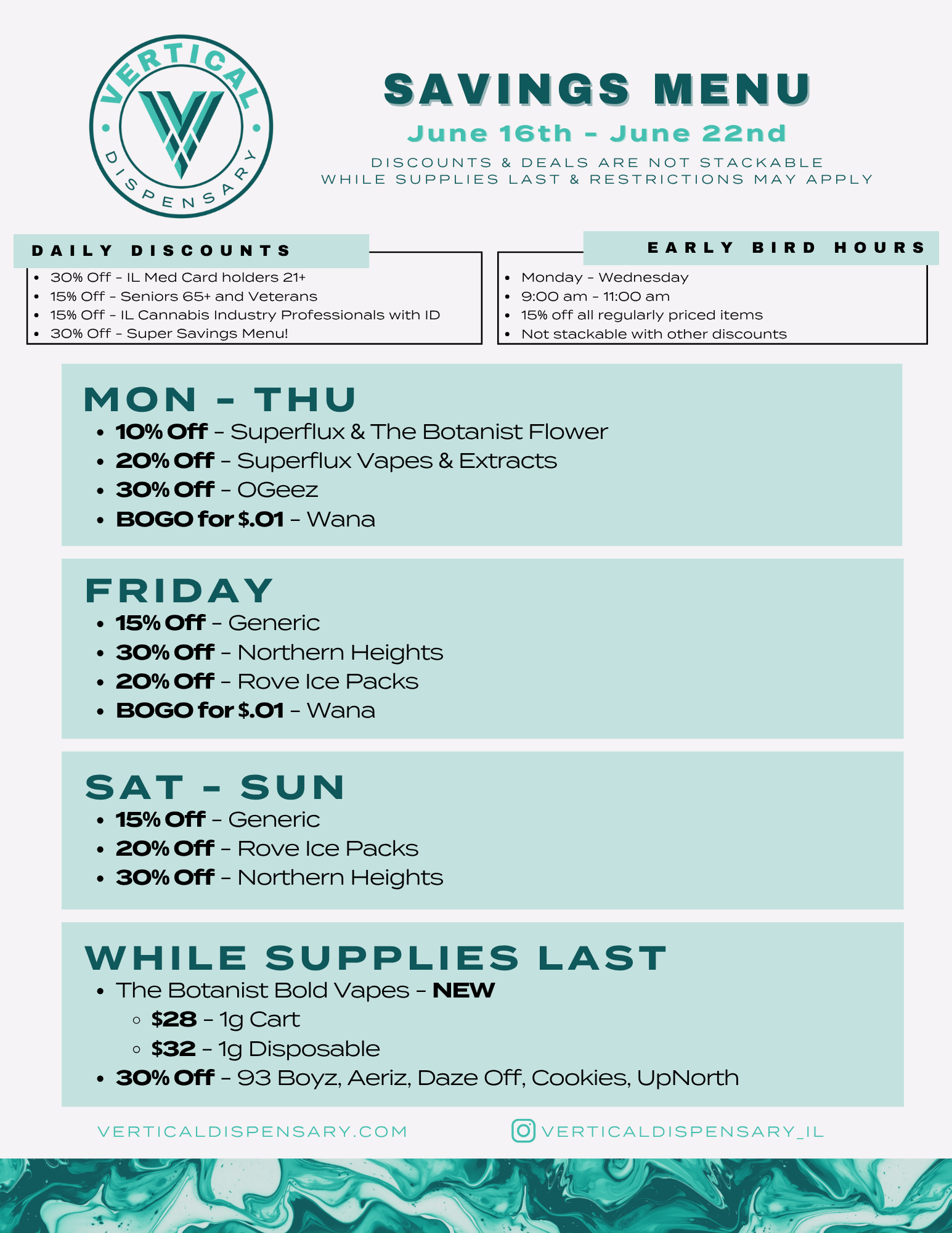 VERTICAL DISPENSARY

SAVINGS MENU

June 16th - June 22nd

DISCOUNTS & DEALS ARE NOT STACKABLE
WHILE SUPPLIES LAST & RESTRICTIONS MAY APPLY

DAILY DISCOUNTS

- 30% Off - IL Med Card holders 21+
- 15% Off - Seniors 65+ and Veterans
- 15% Off - IL Cannabis Industry Professionals with ID
- 30% Off - Super Savings Menu!

EARLY BIRD HOURS

- Monday - Wednesday
- 9:00 am - 11:00 am
- 15% off all regularly priced items
- Not stackable with other discounts

MON - THU

- 10% Off - Superflux & The Botanist Flower
- 20% Off - Superflux Vapes & Extracts
- 30% Off - OGeez
- BOGO for $.01 - Wana

FRIDAY

- 15% Off - Generic
- 30% Off - Northern Heights
- 20% Off - Rove Ice Packs
- BOGO for $.01 - Wana

SAT - SUN

- 15% Off - Generic
- 20% Off - Rove Ice Packs
- 30% Off - Northern Heights

WHILE SUPPLIES LAST

- The Botanist Bold Vapes - NEW
  - $28 - 1g Cart
  - $32 - 1g Disposable
- 30% Off - 93 Boyz, Aeriz, Daze Off, Cookies, UpNorth

VERTICALDISPENSARY.COM

VERTICALDISPENSARY_IL